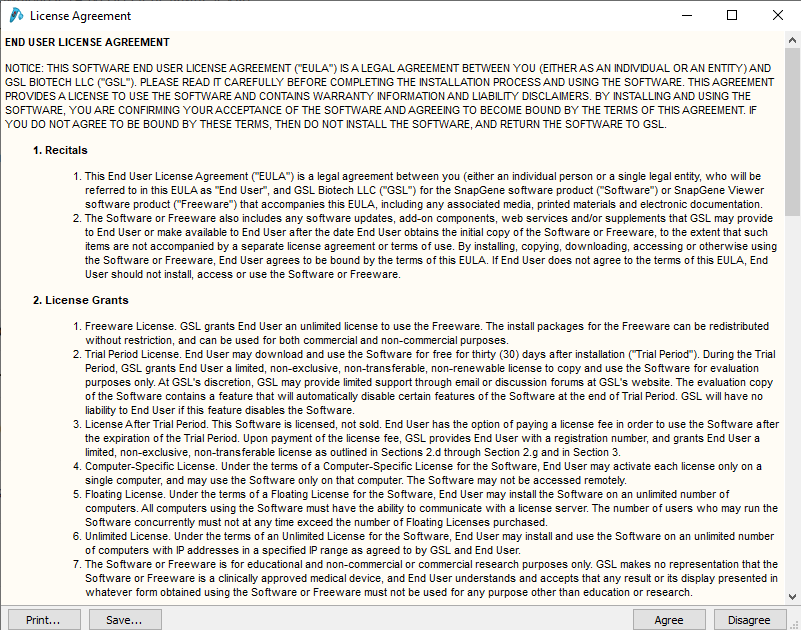 License Agreement

END USER LICENSE AGREEMENT

NOTICE: THIS SOFTWARE END USER LICENSE AGREEMENT ("EULA") IS A LEGAL AGREEMENT BETWEEN YOU (EITHER AS AN INDIVIDUAL OR AN ENTITY) AND GSL BIOTECH LLC ("GSL"). PLEASE READ IT CAREFULLY BEFORE COMPLETING THE INSTALLATION PROCESS AND USING THE SOFTWARE. THIS AGREEMENT PROVIDES A LICENSE TO USE THE SOFTWARE AND CONTAINS WARRANTY INFORMATION AND LIABILITY DISCLAIMERS. BY INSTALLING AND USING THE SOFTWARE, YOU ARE CONFIRMING YOUR ACCEPTANCE OF THE SOFTWARE AND AGREEING TO BECOME BOUND BY THE TERMS OF THIS AGREEMENT. IF YOU DO NOT AGREE TO BE BOUND BY THESE TERMS, THEN DO NOT INSTALL THE SOFTWARE, AND RETURN THE SOFTWARE TO GSL.

1. Recitals

1. This End User License Agreement ("EULA") is a legal agreement between you (either an individual person or a single legal entity, who will be referred to in this EULA as "End User", and GSL Biotech LLC ("GSL") for the SnapGene software product ("Software") or SnapGene Viewer software product ("Freeware") that accompanies this EULA, including any associated media, printed materials and electronic documentation.
2. The Software or Freeware also includes any software updates, add-on components, web services and/or supplements that GSL may provide to End User or make available to End User after the date End User obtains the initial copy of the Software or Freeware, to the extent that such items are not accompanied by a separate license agreement or terms of use. By installing, copying, downloading, accessing or otherwise using the Software or Freeware, End User agrees to be bound by the terms of this EULA. If End User does not agree to the terms of this EULA, End User should not install, access or use the Software or Freeware.

2. License Grants

1. Freeware License. GSL grants End User an unlimited license to use the Freeware. The install packages for the Freeware can be redistributed without restriction, and can be used for both commercial and non-commercial purposes.
2. Trial Period License. End User may download and use the Software for free for thirty (30) days after installation ("Trial Period"). During the Trial Period, GSL grants End User a limited, non-exclusive, non-transferable, non-renewable license to copy and use the Software for evaluation purposes only. At GSL's discretion, GSL may provide limited support through email or discussion forums at GSL's website. The evaluation copy of the Software contains a feature that will automatically disable certain features of the Software at the end of Trial Period. GSL will have no liability to End User if this feature disables the Software.
3. License After Trial Period. This Software is licensed, not sold. End User has the option of paying a license fee in order to use the Software after the expiration of the Trial Period. Upon payment of the license fee, GSL provides End User with a registration number, and grants End User a limited, non-exclusive, non-transferable license as outlined in Sections 2.d through Section 2.g and in Section 3.
4. Computer-Specific License. Under the terms of a Computer-Specific License for the Software, End User may activate each license only on a single computer, and may use the Software only on that computer. The Software may not be accessed remotely.
5. Floating License. Under the terms of a Floating License for the Software, End User may install the Software on an unlimited number of computers. All computers using the Software must have the ability to communicate with a license server. The number of users who may run the Software concurrently must not at any time exceed the number of Floating Licenses purchased.
6. Unlimited License. Under the terms of an Unlimited License for the Software, End User may install and use the Software on an unlimited number of computers with IP addresses in a specified IP range as agreed to by GSL and End User.
7. The Software or Freeware is for educational and non-commercial or commercial research purposes only. GSL makes no representation that the Software or Freeware is a clinically approved medical device, and End User understands and accepts that any result or its display presented in whatever form obtained using the Software or Freeware must not be used for any purpose other than education or research.

Print... Save... Agree Disagree